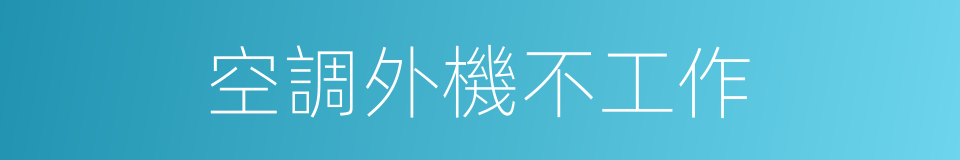 空調外機不工作